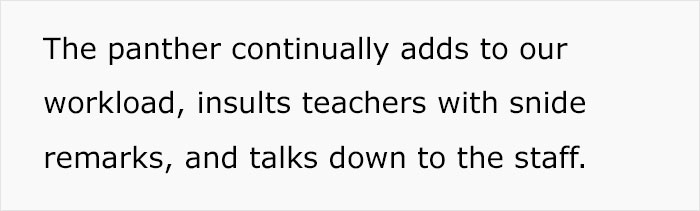 The panther continually adds to our workload, insults teachers with snide remarks, and talks down to the staff.